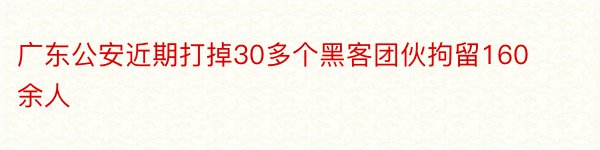 广东公安近期打掉30多个黑客团伙拘留160余人